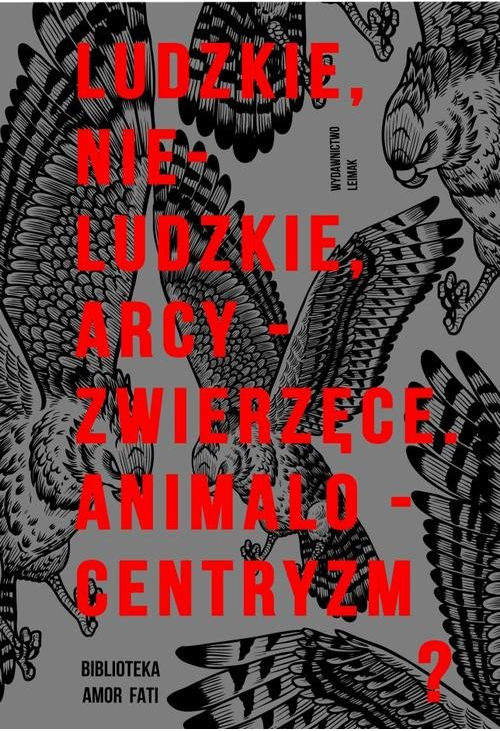 LUDZKIE, NIE-LUDZKIE, ARCY - ZWIERZĘCE. ANIMALO - CENTRYZM ?

WYDAWNICTWO LEIMAK

BIBLIOTEKA AMOR FATI